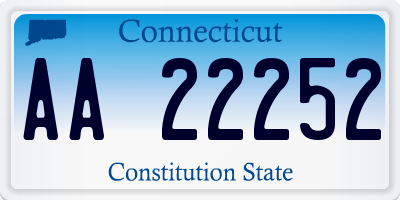 Connecticut

AA 22252

Constitution State